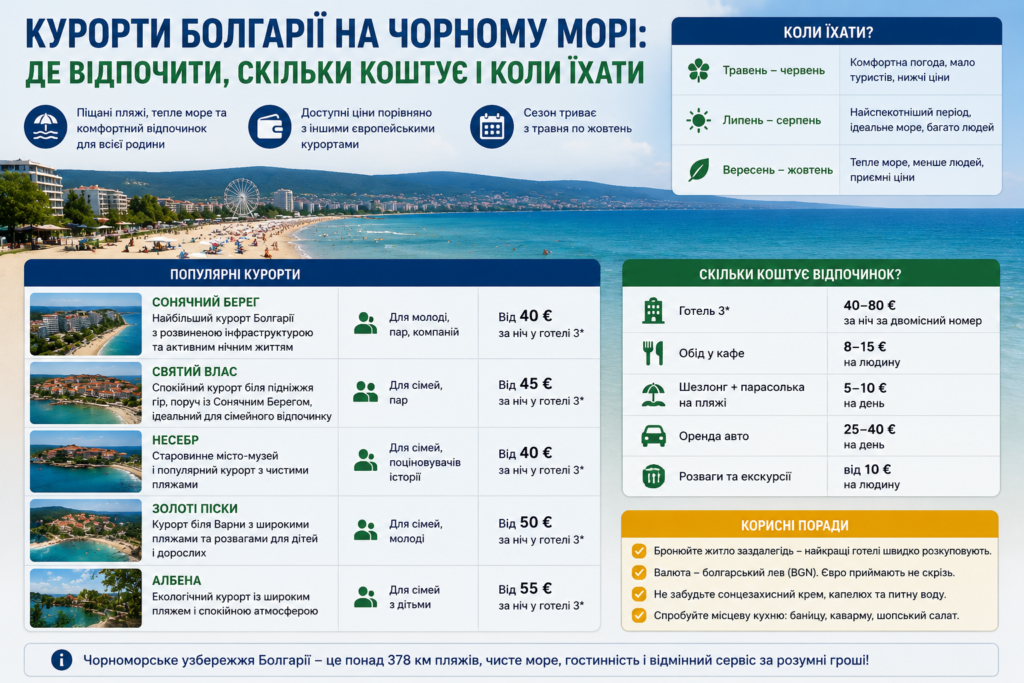 КУРОРТИ БОЛГАРІЇ НА ЧОРНОМУ МОРІ:
ДЕ ВІДПОЧИТИ, СКІЛЬКИ КОШТУЄ І КОЛИ ЇХАТИ

Піщані пляжі, тепле море та комфортний відпочинок для всієї родини

Доступні ціни порівняно з іншими європейськими курортами

Сезон триває з травня по жовтень

КОЛИ ЇХАТИ?

| | |
|---|---|
| Травень – червень | Комфортна погода, мало туристів, нижчі ціни |
| Липень – серпень | Найспекотніший період, ідеальне море, багато людей |
| Вересень – жовтень | Тепле море, менше людей, приємні ціни |

ПОПУЛЯРНІ КУРОРТИ

| | | |
|---|---|---|
| СОНЯЧНИЙ БЕРЕГ Найбільший курорт Болгарії з розвиненою інфраструктурою та активним нічним життям | Для молоді, пар, компаній | Від 40 € за ніч у готелі 3* |
| СВЯТИЙ ВЛАС Спокійний курорт біля підніжжя гір, поруч із Сонячним Берегом, ідеальний для сімейного відпочинку | Для сімей, пар | Від 45 € за ніч у готелі 3* |
| НЕСЕБР Старовинне місто-музей і популярний курорт з чистими пляжами | Для сімей, поціновувачів історії | Від 40 € за ніч у готелі 3* |
| ЗОЛОТІ ПІСКИ Курорт біля Варни з широкими пляжами та розвагами для дітей і дорослих | Для сімей, молоді | Від 50 € за ніч у готелі 3* |
| АЛБЕНА Екологічний курорт із широким пляжем і спокійною атмосферою | Для сімей з дітьми | Від 55 € за ніч у готелі 3* |

СКІЛЬКИ КОШТУЄ ВІДПОЧИНОК?

| | |
|---|---|
| Готель 3* | 40–80 € за ніч за двомісний номер |
| Обід у кафе | 8–15 € на людину |
| Шезлонг + парасолька на пляжі | 5–10 € на день |
| Оренда авто | 25–40 € на день |
| Розваги та екскурсії | від 10 € на людину |

КОРИСНІ ПОРАДИ

Бронюйте житло заздалегідь – найкращі готелі швидко розкуповують.
Валюта – болгарський лев (BGN). Євро приймають не скрізь.
Не забудьте сонцезахисний крем, капелюх та питну воду.
Спробуйте місцеву кухню: баницу, каварму, шопський салат.

Чорноморське узбережжя Болгарії – це понад 378 км пляжів, чисте море, гостинність і відмінний сервіс за розумні гроші!